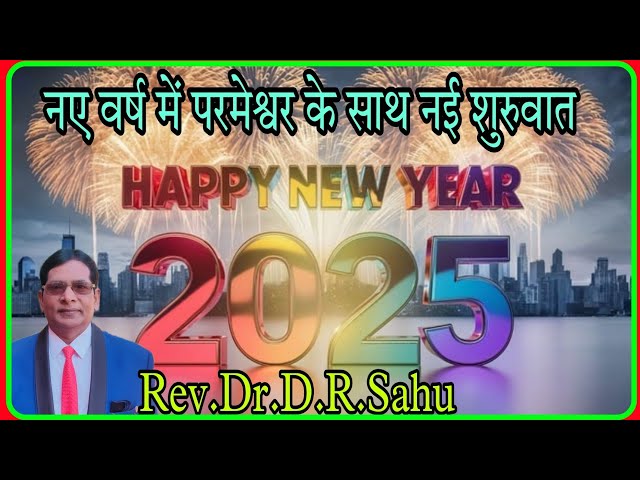 नए वर्ष में परमेश्वर के साथ नई शुरुवात

HAPPY NEW YEAR

2025

Rev.Dr.D.R.Sahu